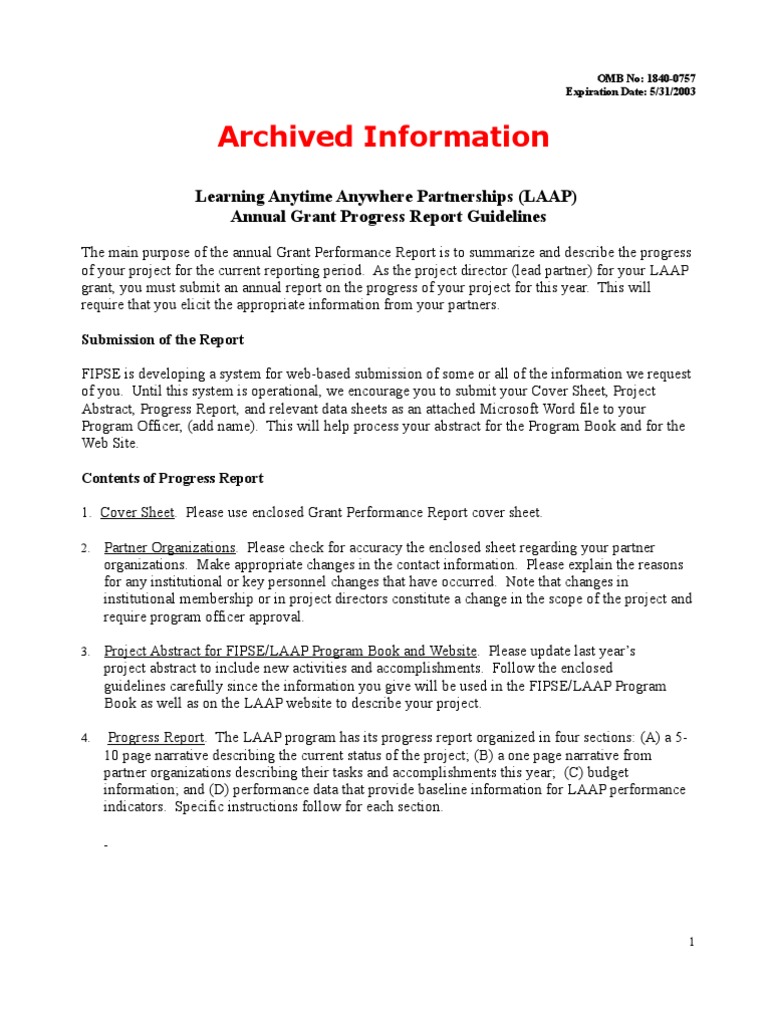 OMB No: 1840-0757
Expiration Date: 5/31/2003

Archived Information

Learning Anytime Anywhere Partnerships (LAAP)
Annual Grant Progress Report Guidelines

The main purpose of the annual Grant Performance Report is to summarize and describe the progress of your project for the current reporting period. As the project director (lead partner) for your LAAP grant, you must submit an annual report on the progress of your project for this year. This will require that you elicit the appropriate information from your partners.

Submission of the Report

FIPSE is developing a system for web-based submission of some or all of the information we request of you. Until this system is operational, we encourage you to submit your Cover Sheet, Project Abstract, Progress Report, and relevant data sheets as an attached Microsoft Word file to your Program Officer, (add name). This will help process your abstract for the Program Book and for the Web Site.

Contents of Progress Report

1. Cover Sheet. Please use enclosed Grant Performance Report cover sheet.

2. Partner Organizations. Please check for accuracy the enclosed sheet regarding your partner organizations. Make appropriate changes in the contact information. Please explain the reasons for any institutional or key personnel changes that have occurred. Note that changes in institutional membership or in project directors constitute a change in the scope of the project and require program officer approval.

3. Project Abstract for FIPSE/LAAP Program Book and Website. Please update last year's project abstract to include new activities and accomplishments. Follow the enclosed guidelines carefully since the information you give will be used in the FIPSE/LAAP Program Book as well as on the LAAP website to describe your project.

4. Progress Report. The LAAP program has its progress report organized in four sections: (A) a 5-10 page narrative describing the current status of the project; (B) a one page narrative from partner organizations describing their tasks and accomplishments this year; (C) budget information; and (D) performance data that provide baseline information for LAAP performance indicators. Specific instructions follow for each section.

-

1